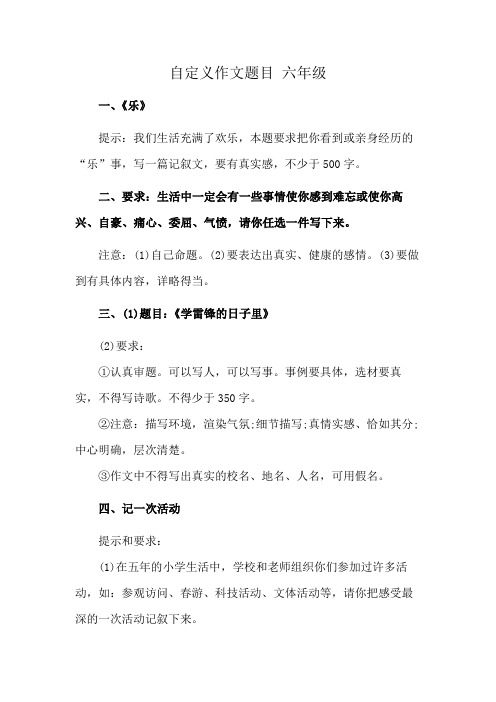 自定义作文题目 六年级

一、《乐》

提示：我们生活充满了欢乐，本题要求把你看到或亲身经历的“乐”事，写一篇记叙文，要有真实感，不少于500字。

二、要求：生活中一定会有一些事情使你感到难忘或使你高兴、自豪、痛心、委屈、气愤，请你任选一件写下来。

注意：(1)自己命题。(2)要表达出真实、健康的感情。(3)要做到有具体内容，详略得当。

三、(1)题目：《学雷锋的日子里》

(2)要求：

①认真审题。可以写人，可以写事。事例要具体，选材要真实，不得写诗歌。不得少于350字。

②注意：描写环境，渲染气氛;细节描写;真情实感、恰如其分;中心明确，层次清楚。

③作文中不得写出真实的校名、地名、人名，可用假名。

四、记一次活动

提示和要求：

(1)在五年的小学生活中，学校和老师组织你们参加过许多活动，如：参观访问、春游、科技活动、文体活动等，请你把感受最深的一次活动记叙下来。